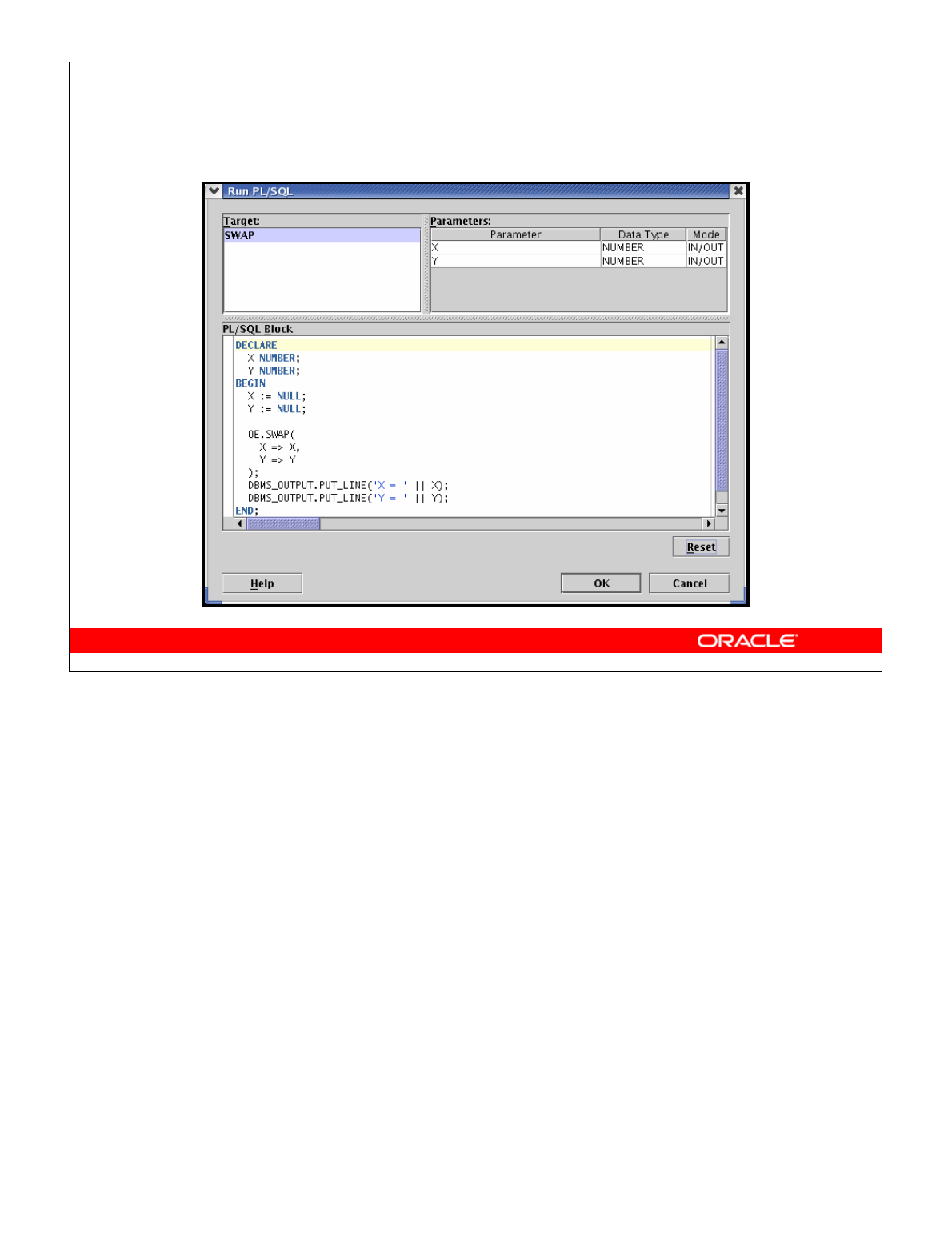 Run PL/SQL

Target:
SWAP

Parameters:

| Parameter | Data Type | Mode |
|---|---|---|
| X | NUMBER | IN/OUT |
| Y | NUMBER | IN/OUT |

PL/SQL Block

DECLARE
  X NUMBER;
  Y NUMBER;
BEGIN
  X := NULL;
  Y := NULL;

  OE.SWAP(
    X => X,
    Y => Y
  );
  DBMS_OUTPUT.PUT_LINE('X = ' || X);
  DBMS_OUTPUT.PUT_LINE('Y = ' || Y);
END;

Reset

Help

OK

Cancel

ORACLE